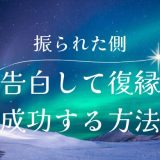 振られた側

告白して復縁

成功する方法